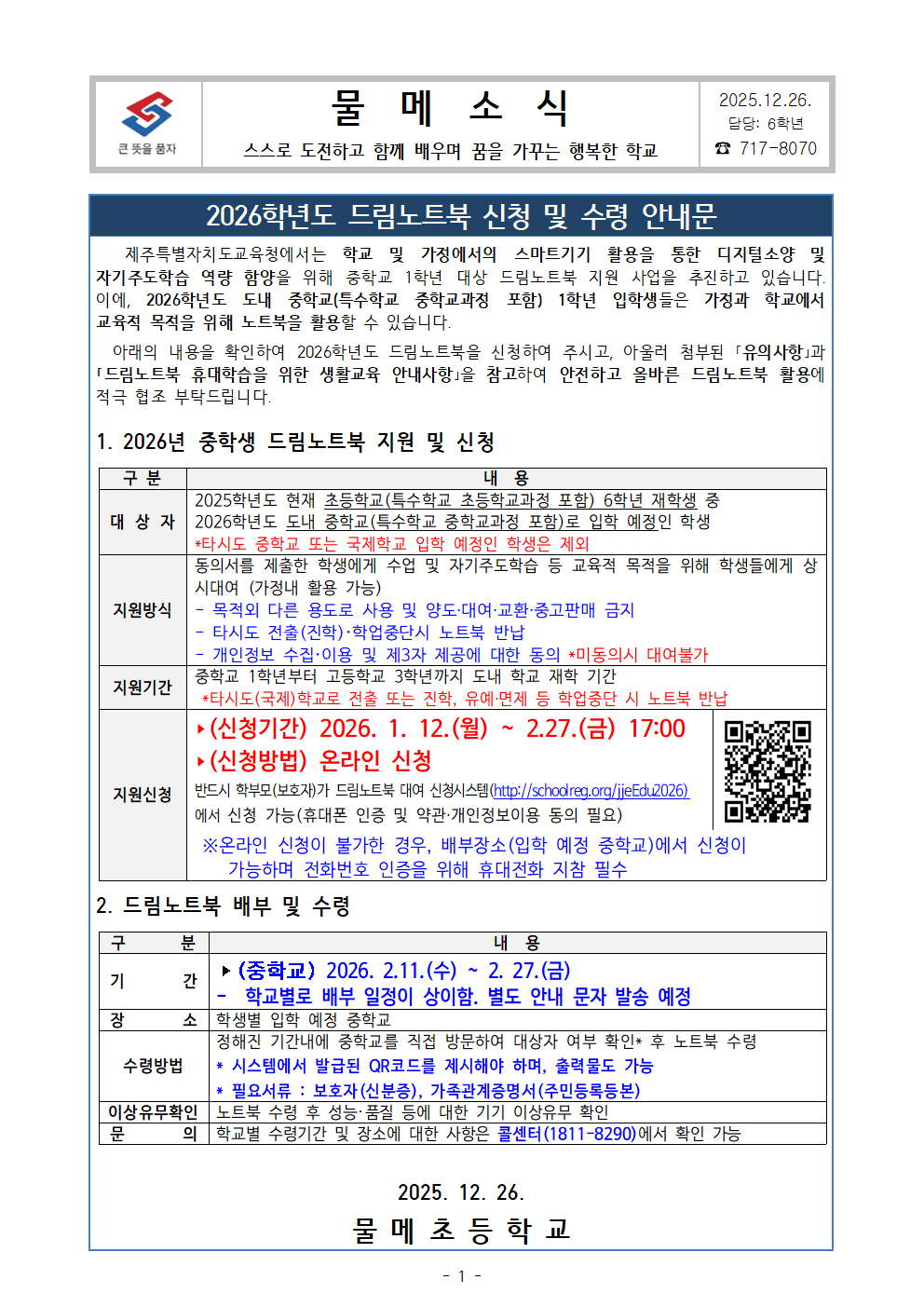 큰 뜻을 품자

물 메 소 식

스스로 도전하고 함께 배우며 꿈을 가꾸는 행복한 학교

2025.12.26.
담당: 6학년
☎ 717-8070

2026학년도 드림노트북 신청 및 수령 안내문

제주특별자치도교육청에서는 학교 및 가정에서의 스마트기기 활용을 통한 디지털소양 및 자기주도학습 역량 함양을 위해 중학교 1학년 대상 드림노트북 지원 사업을 추진하고 있습니다. 이에, 2026학년도 도내 중학교(특수학교 중학교과정 포함) 1학년 입학생들은 가정과 학교에서 교육적 목적을 위해 노트북을 활용할 수 있습니다.

아래의 내용을 확인하여 2026학년도 드림노트북을 신청하여 주시고, 아울러 첨부된 「유의사항」과 「드림노트북 휴대학습을 위한 생활교육 안내사항」을 참고하여 안전하고 올바른 드림노트북 활용에 적극 협조 부탁드립니다.

1. 2026년 중학생 드림노트북 지원 및 신청

| 구 분 | 내 용 |
|---|---|
| 대 상 자 | 2025학년도 현재 초등학교(특수학교 초등학교과정 포함) 6학년 재학생 중 2026학년도 도내 중학교(특수학교 중학교과정 포함)로 입학 예정인 학생 *타시도 중학교 또는 국제학교 입학 예정인 학생은 제외 |
| 지원방식 | 동의서를 제출한 학생에게 수업 및 자기주도학습 등 교육적 목적을 위해 학생들에게 상시대여 (가정내 활용 가능) - 목적외 다른 용도로 사용 및 양도·대여·교환·중고판매 금지 - 타시도 전출(진학)·학업중단시 노트북 반납 - 개인정보 수집·이용 및 제3자 제공에 대한 동의 *미동의시 대여불가 |
| 지원기간 | 중학교 1학년부터 고등학교 3학년까지 도내 학교 재학 기간 *타시도(국제)학교로 전출 또는 진학, 유예·면제 등 학업중단 시 노트북 반납 |
| 지원신청 | ▸(신청기간) 2026. 1. 12.(월) ~ 2.27.(금) 17:00 ▸(신청방법) 온라인 신청 반드시 학부모(보호자)가 드림노트북 대여 신청시스템(http://schoolreg.org/jjeEdu2026)에서 신청 가능(휴대폰 인증 및 약관·개인정보이용 동의 필요) ※온라인 신청이 불가한 경우, 배부장소(입학 예정 중학교)에서 신청이 가능하며 전화번호 인증을 위해 휴대전화 지참 필수 |

2. 드림노트북 배부 및 수령

| 구 분 | 내 용 |
|---|---|
| 기 간 | ▸(중학교) 2026. 2.11.(수) ~ 2. 27.(금) - 학교별로 배부 일정이 상이함. 별도 안내 문자 발송 예정 |
| 장 소 | 학생별 입학 예정 중학교 |
| 수령방법 | 정해진 기간내에 중학교를 직접 방문하여 대상자 여부 확인* 후 노트북 수령 * 시스템에서 발급된 QR코드를 제시해야 하며, 출력물도 가능 * 필요서류 : 보호자(신분증), 가족관계증명서(주민등록등본) |
| 이상유무확인 | 노트북 수령 후 성능·품질 등에 대한 기기 이상유무 확인 |
| 문 의 | 학교별 수령기간 및 장소에 대한 사항은 콜센터(1811-8290)에서 확인 가능 |

2025. 12. 26.
물 메 초 등 학 교

- 1 -